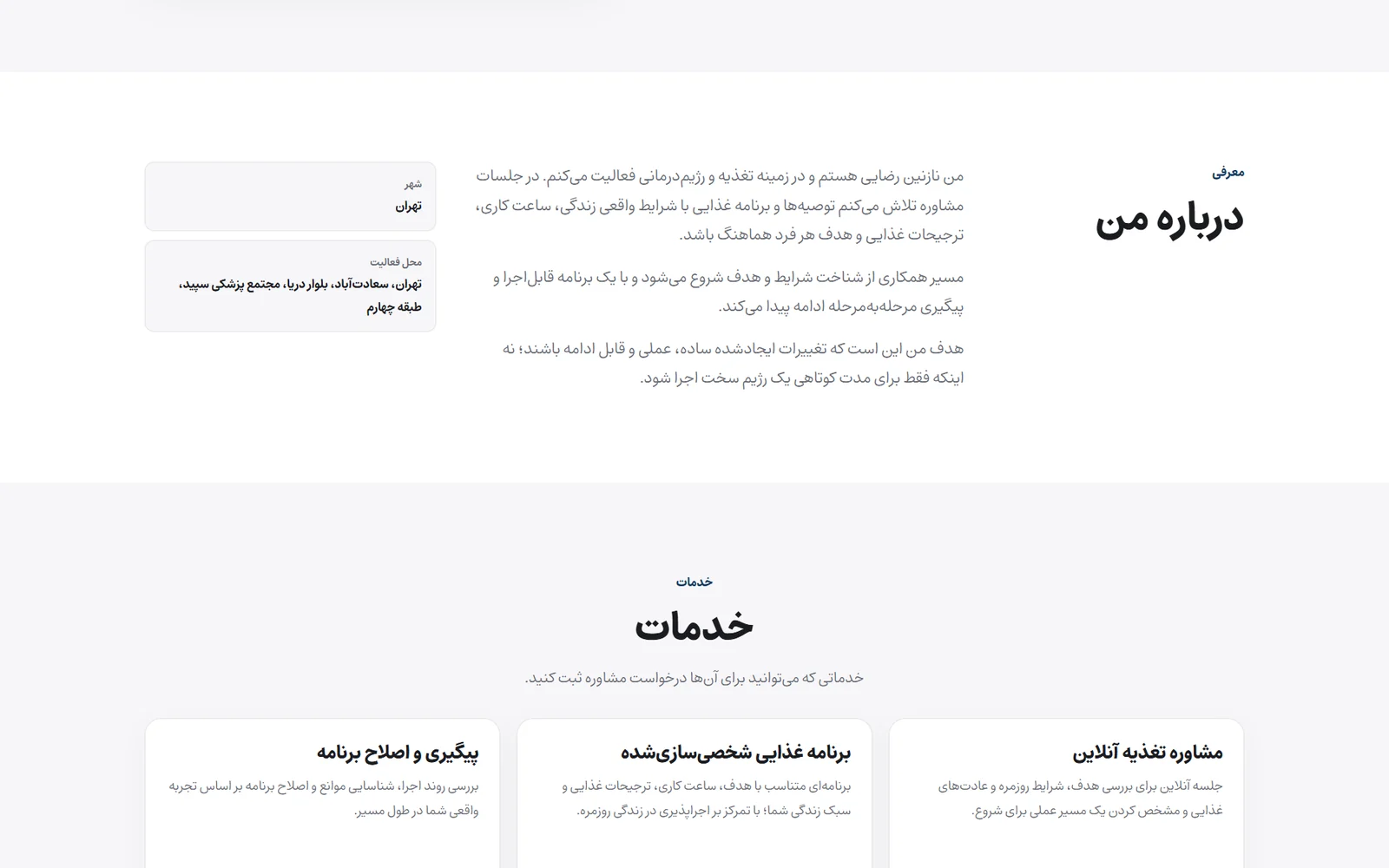 معرفی

درباره من

من نازنین رضایی هستم و در زمینه تغذیه و رژیم‌درمانی فعالیت می‌کنم. در جلسات مشاوره تلاش می‌کنم توصیه‌ها و برنامه غذایی با شرایط واقعی زندگی، ساعت کاری، ترجیحات غذایی و هدف هر فرد هماهنگ باشد.

مسیر همکاری از شناخت شرایط و هدف شروع می‌شود و با یک برنامه قابل‌اجرا و پیگیری مرحله‌به‌مرحله ادامه پیدا می‌کند.

هدف من این است که تغییرات ایجادشده ساده، عملی و قابل ادامه باشند؛ نه اینکه فقط برای مدت کوتاهی یک رژیم سخت اجرا شود.

شهر
تهران

محل فعالیت
تهران، سعادت‌آباد، بلوار دریا، مجتمع پزشکی سپید، طبقه چهارم

خدمات

خدمات

خدماتی که می‌توانید برای آن‌ها درخواست مشاوره ثبت کنید.

مشاوره تغذیه آنلاین
جلسه آنلاین برای بررسی هدف، شرایط روزمره و عادت‌های غذایی و مشخص کردن یک مسیر عملی برای شروع.

برنامه غذایی شخصی‌سازی‌شده
برنامه‌ای متناسب با هدف، ساعت کاری، ترجیحات غذایی و سبک زندگی شما؛ با تمرکز بر اجراپذیری در زندگی روزمره.

پیگیری و اصلاح برنامه
بررسی روند اجرا، شناسایی موانع و اصلاح برنامه بر اساس تجربه واقعی شما در طول مسیر.